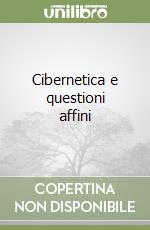 unilibro

Cibernetica e questioni affini

COPERTINA NON DISPONIBILE